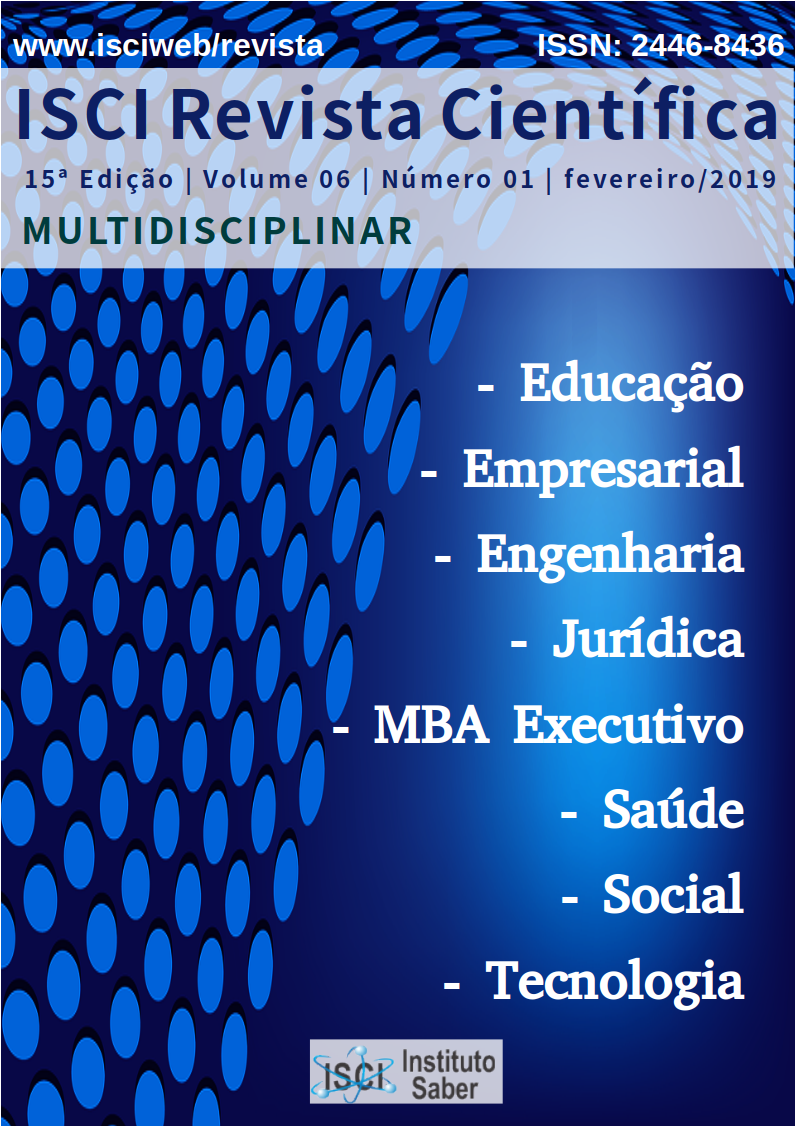 www.isciweb/revista ISSN: 2446-8436

ISCI Revista Científica

15ª Edição | Volume 06 | Número 01 | fevereiro/2019

MULTIDISCIPLINAR

- Educação
- Empresarial
- Engenharia
- Jurídica
- MBA Executivo
- Saúde
- Social
- Tecnologia

ISCI Instituto Saber